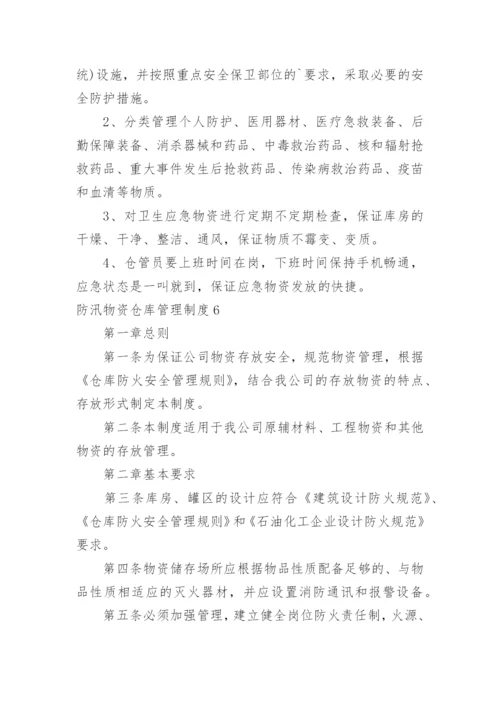 统)设施，并按照重点安全保卫部位的`要求，采取必要的安全防护措施。

2、分类管理个人防护、医用器材、医疗急救装备、后勤保障装备、消杀器械和药品、中毒救治药品、核和辐射抢救药品、重大事件发生后抢救药品、传染病救治药品、疫苗和血清等物质。

3、对卫生应急物资进行定期不定期检查，保证库房的干燥、干净、整洁、通风，保证物质不霉变、变质。

4、仓管员要上班时间在岗，下班时间保持手机畅通，应急状态是一叫就到，保证应急物资发放的快捷。

防汛物资仓库管理制度6

第一章总则

第一条为保证公司物资存放安全，规范物资管理，根据《仓库防火安全管理规则》，结合我公司的存放物资的特点、存放形式制定本制度。

第二条本制度适用于我公司原辅材料、工程物资和其他物资的存放管理。

第二章基本要求

第三条库房、罐区的设计应符合《建筑设计防火规范》、《仓库防火安全管理规则》和《石油化工企业设计防火规范》要求。

第四条物资储存场所应根据物品性质配备足够的、与物品性质相适应的灭火器材，并应设置消防通讯和报警设备。

第五条必须加强管理，建立健全岗位防火责任制，火源、